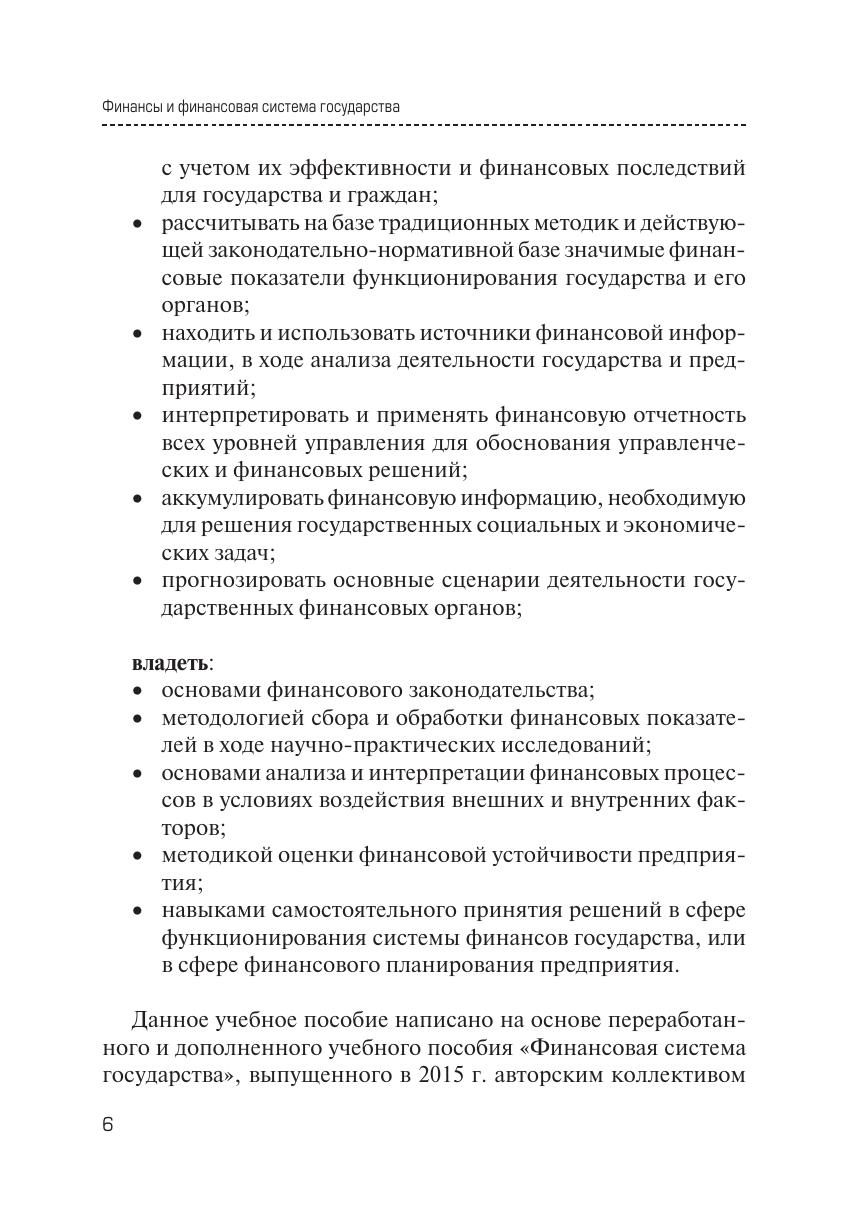 Финансы и финансовая система государства

с учетом их эффективности и финансовых последствий для государства и граждан;
• рассчитывать на базе традиционных методик и действующей законодательно-нормативной базе значимые финансовые показатели функционирования государства и его органов;
• находить и использовать источники финансовой информации, в ходе анализа деятельности государства и предприятий;
• интерпретировать и применять финансовую отчетность всех уровней управления для обоснования управленческих и финансовых решений;
• аккумулировать финансовую информацию, необходимую для решения государственных социальных и экономических задач;
• прогнозировать основные сценарии деятельности государственных финансовых органов;

владеть:
• основами финансового законодательства;
• методологией сбора и обработки финансовых показателей в ходе научно-практических исследований;
• основами анализа и интерпретации финансовых процессов в условиях воздействия внешних и внутренних факторов;
• методикой оценки финансовой устойчивости предприятия;
• навыками самостоятельного принятия решений в сфере функционирования системы финансов государства, или в сфере финансового планирования предприятия.

Данное учебное пособие написано на основе переработанного и дополненного учебного пособия «Финансовая система государства», выпущенного в 2015 г. авторским коллективом

6